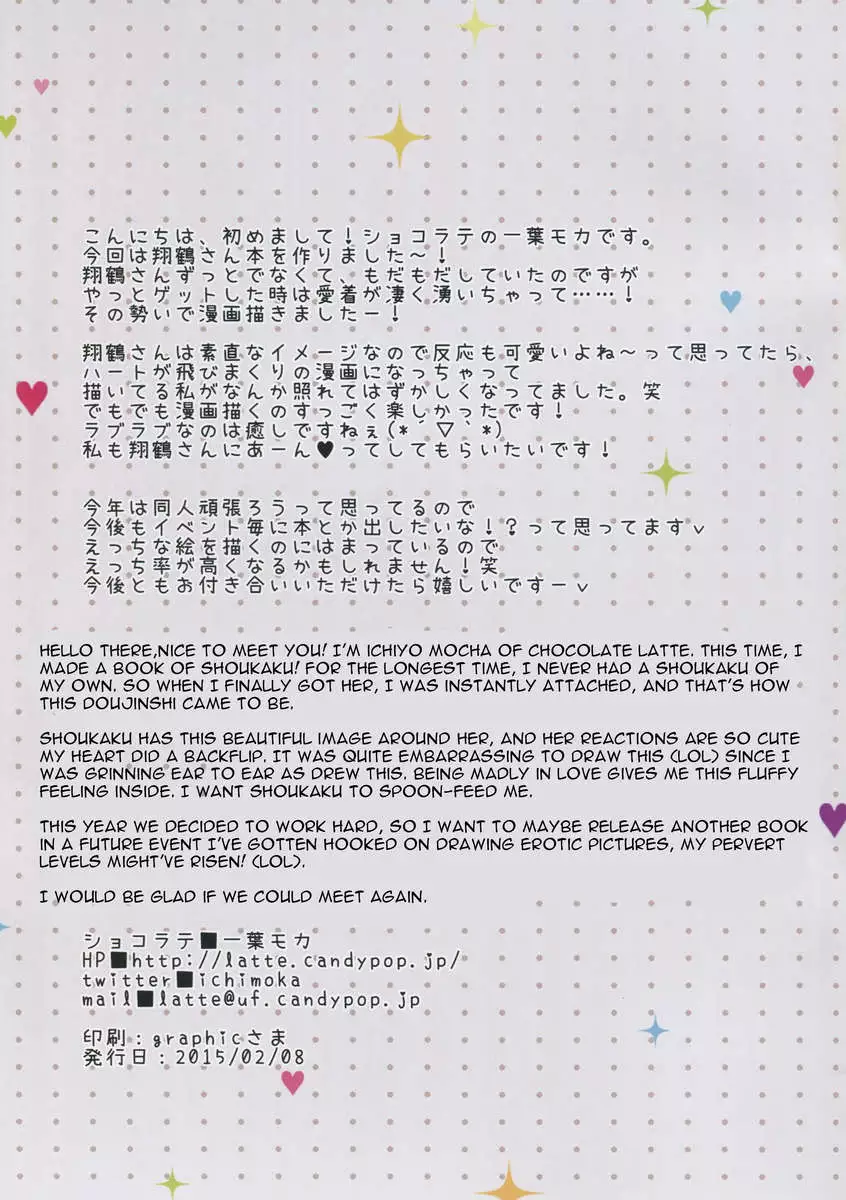 こんにちは、初めまして！ショコラテの一葉モカです。
今回は翔鶴さん本を作りました～！
翔鶴さんずっとでなくて、もだもだしていたのですが
やっとゲットした時は愛着が凄く湧いちゃって……！
その勢いで漫画描きましたー！

翔鶴さんは素直なイメージなので反応も可愛いよね～って思ってたら、
ハートが飛びまくりの漫画になっちゃって
描いてる私がなんか照れてはずかしくなってました。笑
でもでも漫画描くのすっごく楽しかったです！
ラブラブなのは癒しですねぇ(*´▽`*)
私も翔鶴さんにあーん♥ってしてもらいたいです！

今年は同人頑張ろうって思ってるので
今後もイベント毎に本とか出したいな！？って思ってますv
えっちな絵を描くのにはまっているので
えっち率が高くなるかもしれません！笑
今後ともお付き合いいただけたら嬉しいですーv

HELLO THERE,NICE TO MEET YOU! I'M ICHIYO MOCHA OF CHOCOLATE LATTE. THIS TIME, I MADE A BOOK OF SHOUKAKU! FOR THE LONGEST TIME, I NEVER HAD A SHOUKAKU OF MY OWN. SO WHEN I FINALLY GOT HER, I WAS INSTANTLY ATTACHED, AND THAT'S HOW THIS DOUJINSHI CAME TO BE.

SHOUKAKU HAS THIS BEAUTIFUL IMAGE AROUND HER, AND HER REACTIONS ARE SO CUTE MY HEART DID A BACKFLIP. IT WAS QUITE EMBARRASSING TO DRAW THIS (LOL) SINCE I WAS GRINNING EAR TO EAR AS DREW THIS. BEING MADLY IN LOVE GIVES ME THIS FLUFFY FEELING INSIDE. I WANT SHOUKAKU TO SPOON-FEED ME.

THIS YEAR WE DECIDED TO WORK HARD, SO I WANT TO MAYBE RELEASE ANOTHER BOOK IN A FUTURE EVENT I'VE GOTTEN HOOKED ON DRAWING EROTIC PICTURES, MY PERVERT LEVELS MIGHT'VE RISEN! (LOL).

I WOULD BE GLAD IF WE COULD MEET AGAIN.

ショコラテ■一葉モカ
HP■http://latte.candypop.jp/
twitter■ichimoka
mail■latte@uf.candypop.jp

印刷：graphicさま
発行日：2015/02/08